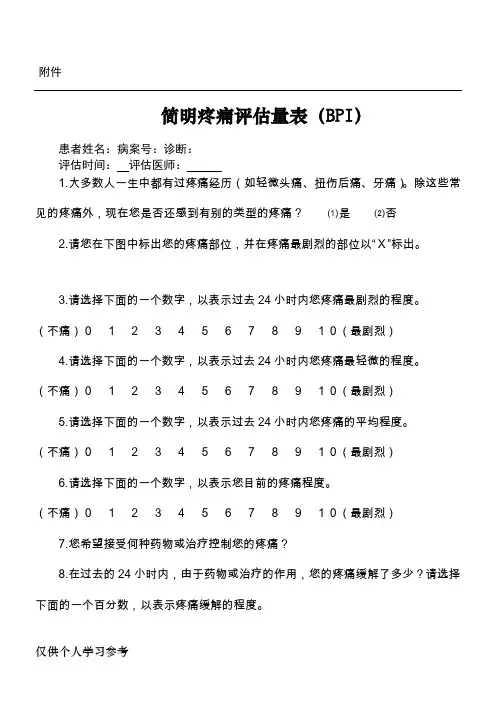 附件

简明疼痛评估量表（BPI）

患者姓名：病案号：诊断：
评估时间：__评估医师：______

1.大多数人一生中都有过疼痛经历（如轻微头痛、扭伤后痛、牙痛）。除这些常见的疼痛外，现在您是否还感到有别的类型的疼痛？ (1)是 (2)否

2.请您在下图中标出您的疼痛部位，并在疼痛最剧烈的部位以“X”标出。

3.请选择下面的一个数字，以表示过去 24 小时内您疼痛最剧烈的程度。

（不痛）0 1 2 3 4 5 6 7 8 9 10（最剧烈）

4.请选择下面的一个数字，以表示过去 24 小时内您疼痛最轻微的程度。

（不痛）0 1 2 3 4 5 6 7 8 9 10（最剧烈）

5.请选择下面的一个数字，以表示过去 24 小时内您疼痛的平均程度。

（不痛）0 1 2 3 4 5 6 7 8 9 10（最剧烈）

6.请选择下面的一个数字，以表示您目前的疼痛程度。

（不痛）0 1 2 3 4 5 6 7 8 9 10（最剧烈）

7.您希望接受何种药物或治疗控制您的疼痛？

8.在过去的 24 小时内，由于药物或治疗的作用，您的疼痛缓解了多少？请选择下面的一个百分数，以表示疼痛缓解的程度。

仅供个人学习参考